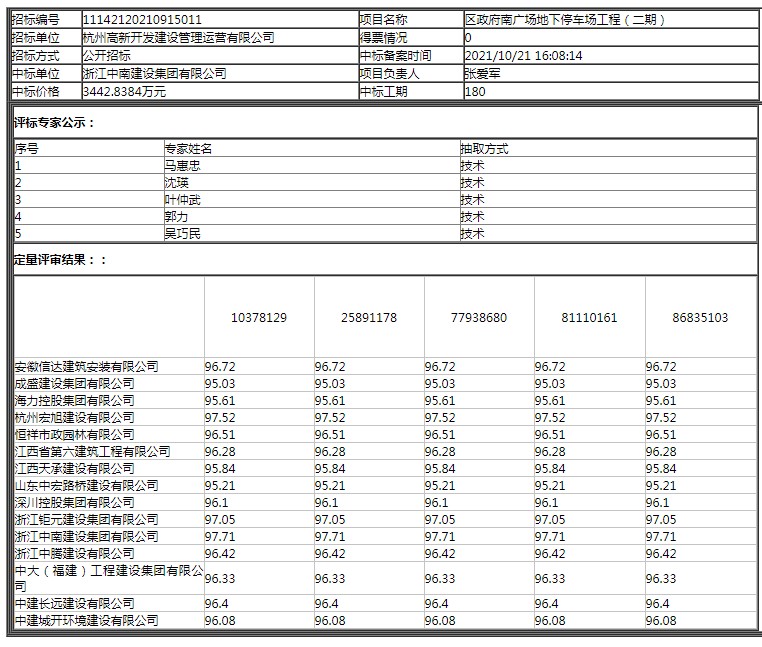 | 招标编号 | 11142120210915011 | 项目名称 | 区政府南广场地下停车场工程（二期） |
|---|---|---|---|
| 招标单位 | 杭州高新开发建设管理运营有限公司 | 得票情况 | 0 |
| 招标方式 | 公开招标 | 中标备案时间 | 2021/10/21 16:08:14 |
| 中标单位 | 浙江中南建设集团有限公司 | 项目负责人 | 张爱军 |
| 中标价格 | 3442.8384万元 | 中标工期 | 180 |

评标专家公示：

| 序号 | 专家姓名 | 抽取方式 |
|---|---|---|
| 1 | 马惠忠 | 技术 |
| 2 | 沈瑛 | 技术 |
| 3 | 叶仲武 | 技术 |
| 4 | 郭力 | 技术 |
| 5 | 吴巧民 | 技术 |

定量评审结果：：

| | 10378129 | 25891178 | 77938680 | 81110161 | 86835103 |
|---|---|---|---|---|---|
| 安徽信达建筑安装有限公司 | 96.72 | 96.72 | 96.72 | 96.72 | 96.72 |
| 成盛建设集团有限公司 | 95.03 | 95.03 | 95.03 | 95.03 | 95.03 |
| 海力控股集团有限公司 | 95.61 | 95.61 | 95.61 | 95.61 | 95.61 |
| 杭州宏旭建设有限公司 | 97.52 | 97.52 | 97.52 | 97.52 | 97.52 |
| 恒祥市政园林有限公司 | 96.51 | 96.51 | 96.51 | 96.51 | 96.51 |
| 江西省第六建筑工程有限公司 | 96.28 | 96.28 | 96.28 | 96.28 | 96.28 |
| 江西天承建设有限公司 | 95.84 | 95.84 | 95.84 | 95.84 | 95.84 |
| 山东中宏路桥建设有限公司 | 95.21 | 95.21 | 95.21 | 95.21 | 95.21 |
| 深川控股集团有限公司 | 96.1 | 96.1 | 96.1 | 96.1 | 96.1 |
| 浙江钜元建设集团有限公司 | 97.05 | 97.05 | 97.05 | 97.05 | 97.05 |
| 浙江中南建设集团有限公司 | 97.71 | 97.71 | 97.71 | 97.71 | 97.71 |
| 浙江中腾建设有限公司 | 96.42 | 96.42 | 96.42 | 96.42 | 96.42 |
| 中大（福建）工程建设集团有限公司 | 96.33 | 96.33 | 96.33 | 96.33 | 96.33 |
| 中建长远建设有限公司 | 96.4 | 96.4 | 96.4 | 96.4 | 96.4 |
| 中建城开环境建设有限公司 | 96.08 | 96.08 | 96.08 | 96.08 | 96.08 |